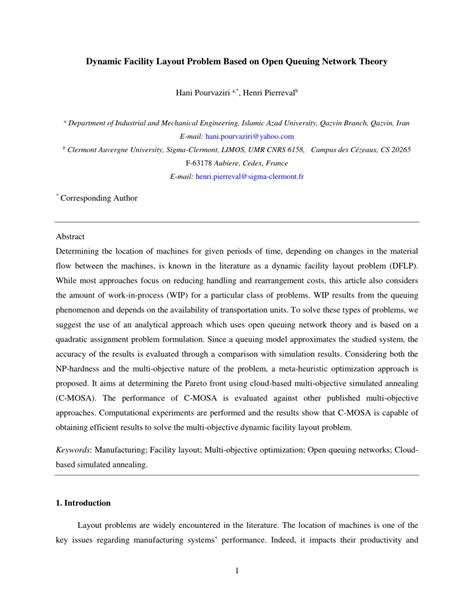 Dynamic Facility Layout Problem Based on Open Queuing Network Theory

Hani Pourvaziri $^{a,*}$, Henri Pierreval$^{b}$

$^{a}$ Department of Industrial and Mechanical Engineering, Islamic Azad University, Qazvin Branch, Qazvin, Iran
E-mail: hani.pourvaziri@yahoo.com
$^{b}$ Clermont Auvergne University, Sigma-Clermont, LIMOS, UMR CNRS 6158, Campus des Cézeaux, CS 20265
F-63178 Aubiere, Cedex, France
E-mail: henri.pierreval@sigma-clermont.fr

$^{*}$ Corresponding Author

Abstract
Determining the location of machines for given periods of time, depending on changes in the material flow between the machines, is known in the literature as a dynamic facility layout problem (DFLP). While most approaches focus on reducing handling and rearrangement costs, this article also considers the amount of work-in-process (WIP) for a particular class of problems. WIP results from the queuing phenomenon and depends on the availability of transportation units. To solve these types of problems, we suggest the use of an analytical approach which uses open queuing network theory and is based on a quadratic assignment problem formulation. Since a queuing model approximates the studied system, the accuracy of the results is evaluated through a comparison with simulation results. Considering both the NP-hardness and the multi-objective nature of the problem, a meta-heuristic optimization approach is proposed. It aims at determining the Pareto front using cloud-based multi-objective simulated annealing (C-MOSA). The performance of C-MOSA is evaluated against other published multi-objective approaches. Computational experiments are performed and the results show that C-MOSA is capable of obtaining efficient results to solve the multi-objective dynamic facility layout problem.

Keywords: Manufacturing; Facility layout; Multi-objective optimization; Open queuing networks; Cloud-based simulated annealing.

1. Introduction

Layout problems are widely encountered in the literature. The location of machines is one of the key issues regarding manufacturing systems' performance. Indeed, it impacts their productivity and

1